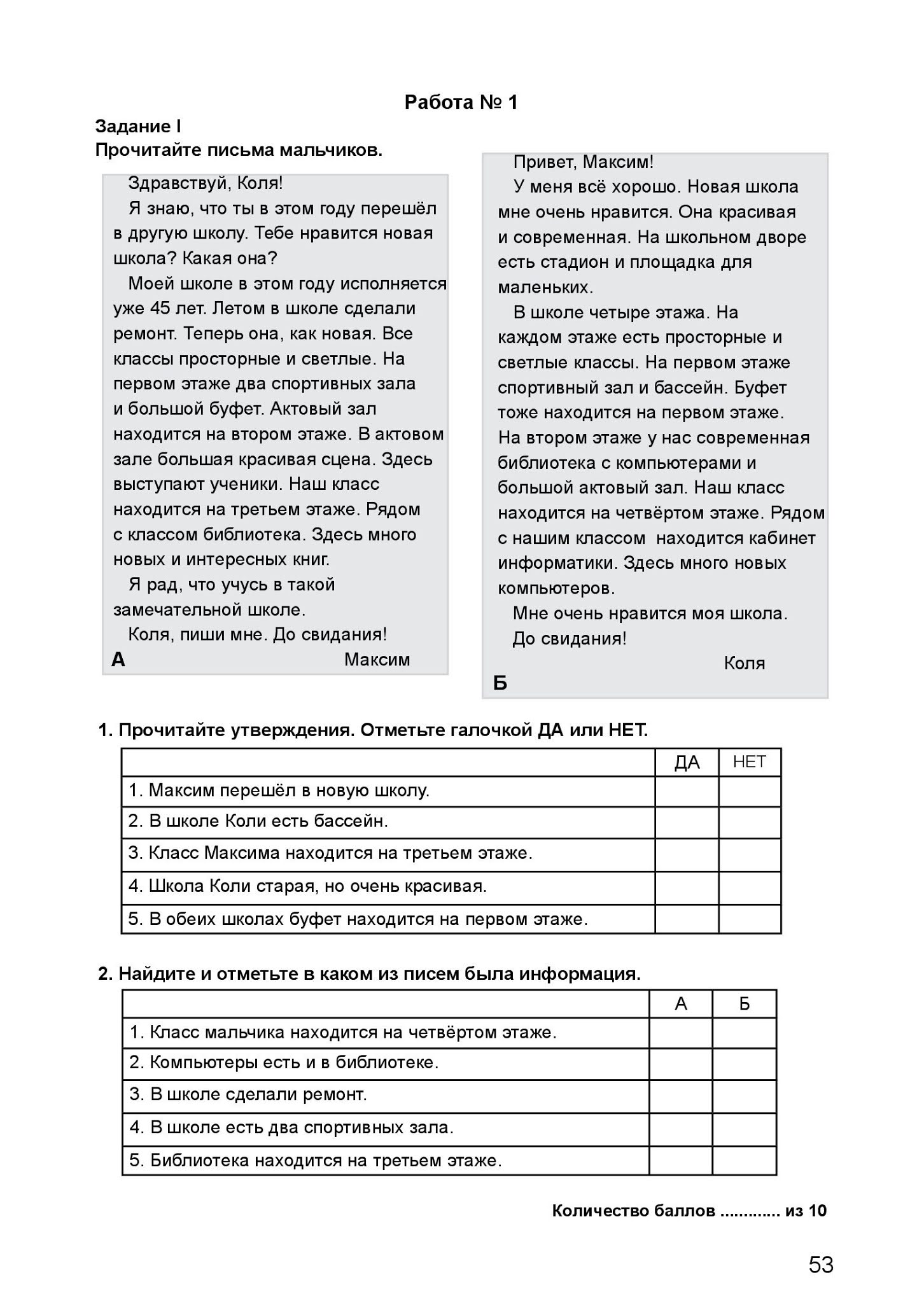 Работа № 1

Задание I
Прочитайте письма мальчиков.

Здравствуй, Коля!
Я знаю, что ты в этом году перешёл в другую школу. Тебе нравится новая школа? Какая она?
Моей школе в этом году исполняется уже 45 лет. Летом в школе сделали ремонт. Теперь она, как новая. Все классы просторные и светлые. На первом этаже два спортивных зала и большой буфет. Актовый зал находится на втором этаже. В актовом зале большая красивая сцена. Здесь выступают ученики. Наш класс находится на третьем этаже. Рядом с классом библиотека. Здесь много новых и интересных книг.
Я рад, что учусь в такой замечательной школе.
Коля, пиши мне. До свидания!
А Максим

Привет, Максим!
У меня всё хорошо. Новая школа мне очень нравится. Она красивая и современная. На школьном дворе есть стадион и площадка для маленьких.
В школе четыре этажа. На каждом этаже есть просторные и светлые классы. На первом этаже спортивный зал и бассейн. Буфет тоже находится на первом этаже. На втором этаже у нас современная библиотека с компьютерами и большой актовый зал. Наш класс находится на четвёртом этаже. Рядом с нашим классом находится кабинет информатики. Здесь много новых компьютеров.
Мне очень нравится моя школа.
До свидания!
Коля
Б

1. Прочитайте утверждения. Отметьте галочкой ДА или НЕТ.

| | ДА | НЕТ |
|---|---|---|
| 1. Максим перешёл в новую школу. | | |
| 2. В школе Коли есть бассейн. | | |
| 3. Класс Максима находится на третьем этаже. | | |
| 4. Школа Коли старая, но очень красивая. | | |
| 5. В обеих школах буфет находится на первом этаже. | | |

2. Найдите и отметьте в каком из писем была информация.

| | А | Б |
|---|---|---|
| 1. Класс мальчика находится на четвёртом этаже. | | |
| 2. Компьютеры есть и в библиотеке. | | |
| 3. В школе сделали ремонт. | | |
| 4. В школе есть два спортивных зала. | | |
| 5. Библиотека находится на третьем этаже. | | |

Количество баллов ............ из 10

53